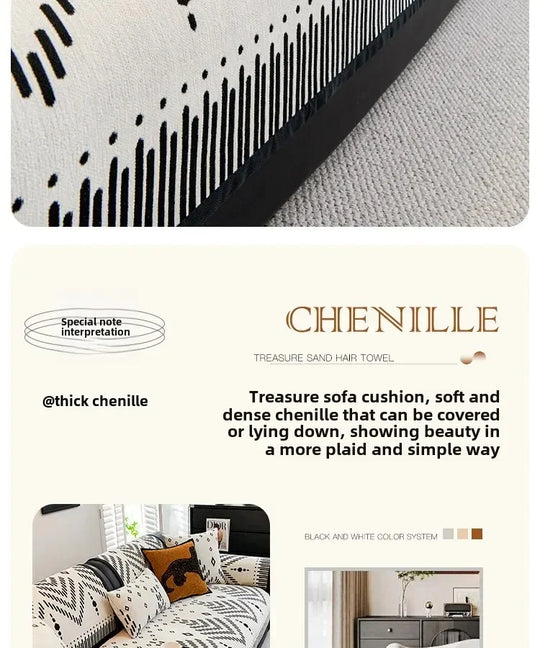 Special note interpretation

CHENILLE

TREASURE SAND HAIR TOWEL

@thick chenille

Treasure sofa cushion, soft and dense chenille that can be covered or lying down, showing beauty in a more plaid and simple way

BLACK AND WHITE COLOR SYSTEM